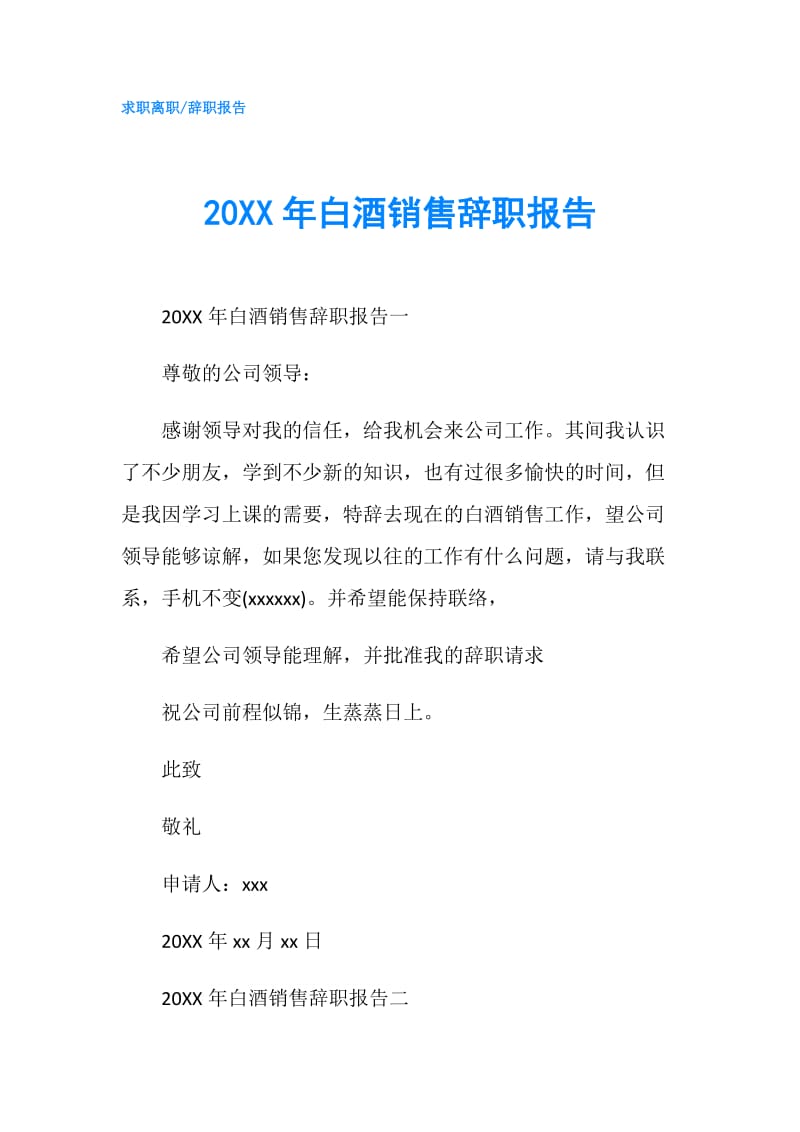 求职离职/辞职报告

20XX 年白酒销售辞职报告

20XX 年白酒销售辞职报告一

尊敬的公司领导：

感谢领导对我的信任，给我机会来公司工作。其间我认识了不少朋友，学到不少新的知识，也有过很多愉快的时间，但是我因学习上课的需要，特辞去现在的白酒销售工作，望公司领导能够谅解，如果您发现以往的工作有什么问题，请与我联系，手机不变(xxxxxx)。并希望能保持联络，

希望公司领导能理解，并批准我的辞职请求

祝公司前程似锦，生蒸蒸日上。

此致

敬礼

申请人：xxx

20XX 年 xx 月 xx 日

20XX 年白酒销售辞职报告二